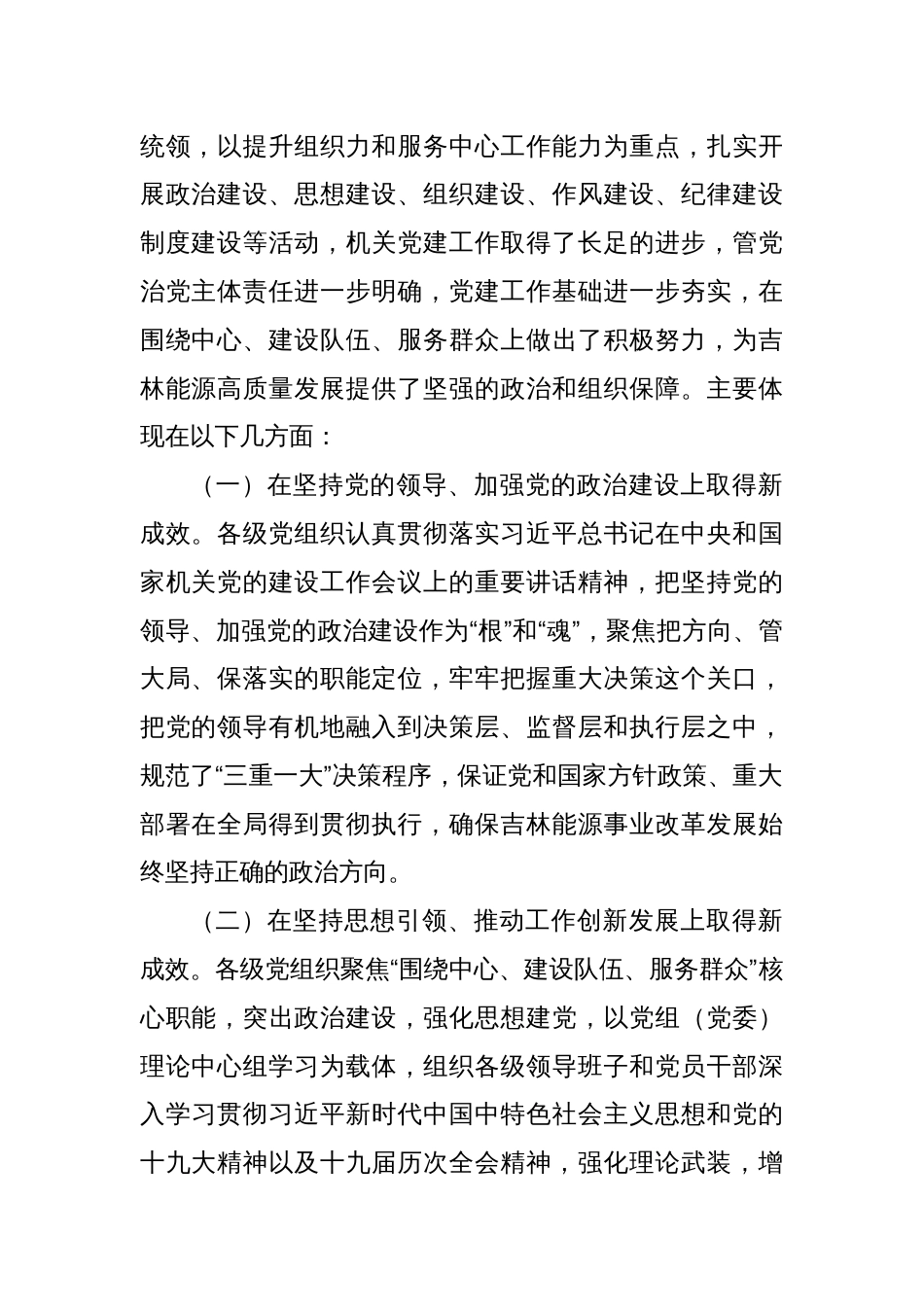 统领，以提升组织力和服务中心工作能力为重点，扎实开展政治建设、思想建设、组织建设、作风建设、纪律建设制度建设等活动，机关党建工作取得了长足的进步，管党治党主体责任进一步明确，党建工作基础进一步夯实，在围绕中心、建设队伍、服务群众上做出了积极努力，为吉林能源高质量发展提供了坚强的政治和组织保障。主要体现在以下几方面：

（一）在坚持党的领导、加强党的政治建设上取得新成效。各级党组织认真贯彻落实习近平总书记在中央和国家机关党的建设工作会议上的重要讲话精神，把坚持党的领导、加强党的政治建设作为“根”和“魂”，聚焦把方向、管大局、保落实的职能定位，牢牢把握重大决策这个关口，把党的领导有机地融入到决策层、监督层和执行层之中，规范了“三重一大”决策程序，保证党和国家方针政策、重大部署在全局得到贯彻执行，确保吉林能源事业改革发展始终坚持正确的政治方向。

（二）在坚持思想引领、推动工作创新发展上取得新成效。各级党组织聚焦“围绕中心、建设队伍、服务群众”核心职能，突出政治建设，强化思想建党，以党组（党委）理论中心组学习为载体，组织各级领导班子和党员干部深入学习贯彻习近平新时代中国中特色社会主义思想和党的十九大精神以及十九届历次全会精神，强化理论武装，增